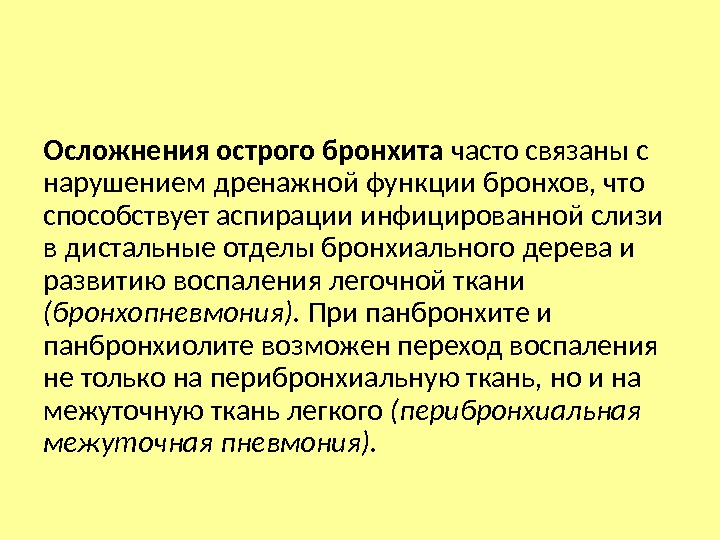 Осложнения острого бронхита часто связаны с нарушением дренажной функции бронхов, что способствует аспирации инфицированной слизи в дистальные отделы бронхиального дерева и развитию воспаления легочной ткани (бронхопневмония). При панбронхите и панбронхиолите возможен переход воспаления не только на перибронхиальную ткань, но и на межуточную ткань легкого (перибронхиальная межуточная пневмония).